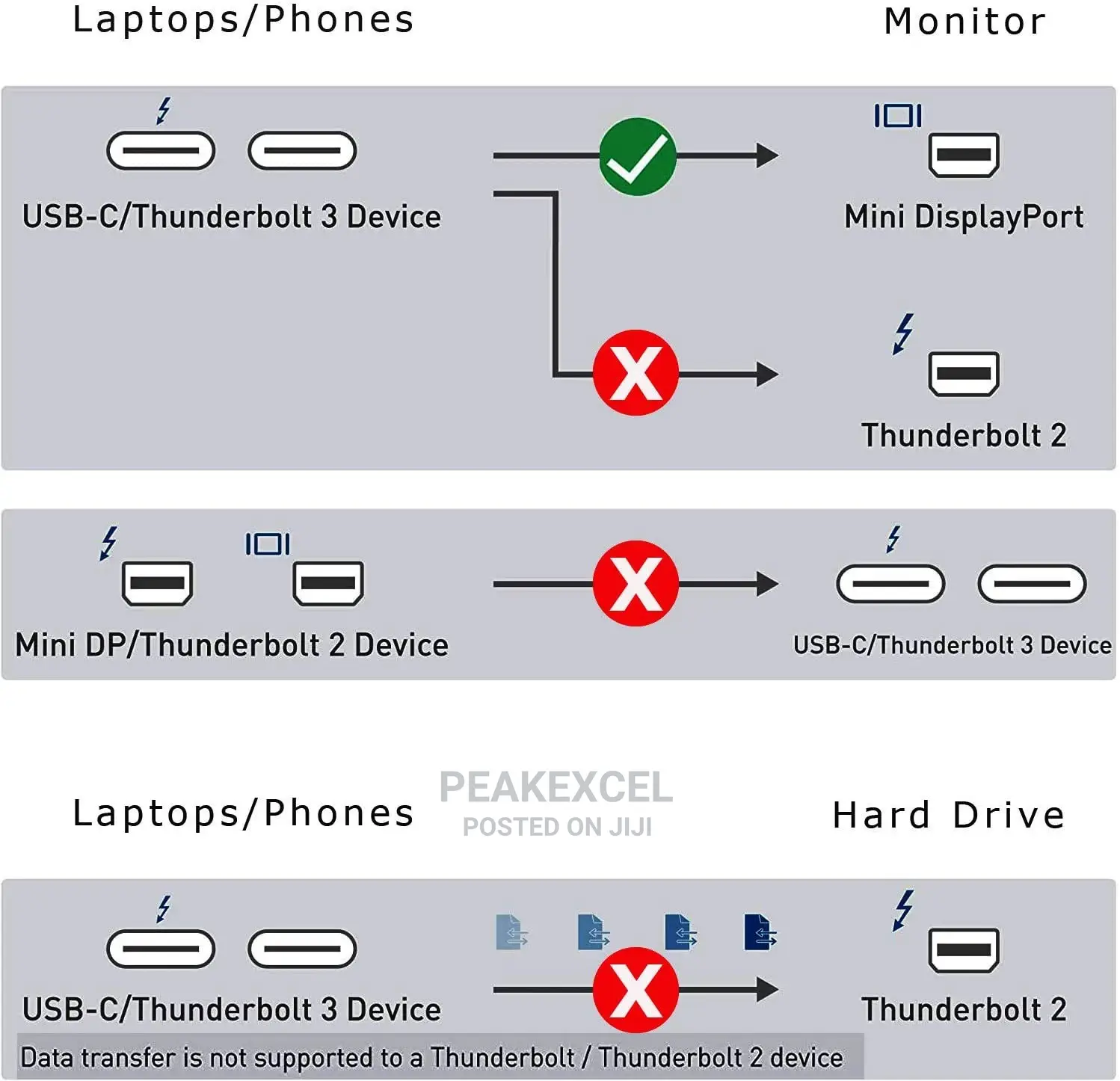 Laptops/Phones

Monitor

USB-C/Thunderbolt 3 Device

Mini DisplayPort

Thunderbolt 2

Mini DP/Thunderbolt 2 Device

USB-C/Thunderbolt 3 Device

Laptops/Phones

PEAKEXCEL
POSTED ON JIJI

Hard Drive

USB-C/Thunderbolt 3 Device

Thunderbolt 2

Data transfer is not supported to a Thunderbolt / Thunderbolt 2 device